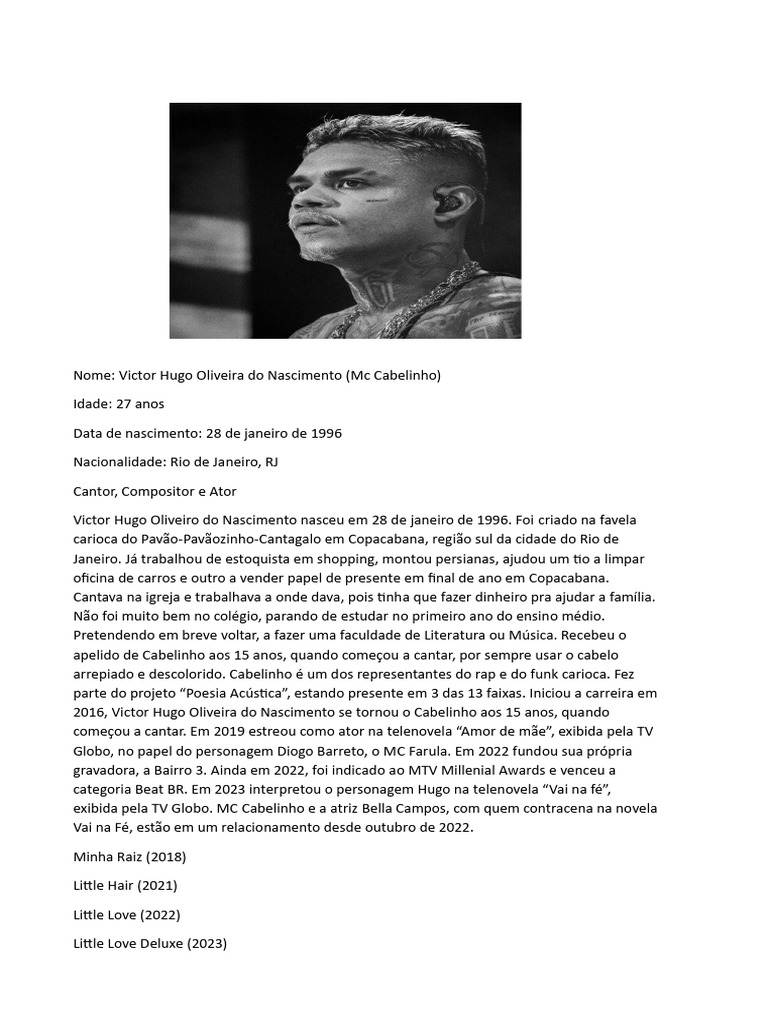 Nome: Victor Hugo Oliveira do Nascimento (Mc Cabelinho)

Idade: 27 anos

Data de nascimento: 28 de janeiro de 1996

Nacionalidade: Rio de Janeiro, RJ

Cantor, Compositor e Ator

Victor Hugo Oliveiro do Nascimento nasceu em 28 de janeiro de 1996. Foi criado na favela carioca do Pavão-Pavãozinho-Cantagalo em Copacabana, região sul da cidade do Rio de Janeiro. Já trabalhou de estoquista em shopping, montou persianas, ajudou um tio a limpar oficina de carros e outro a vender papel de presente em final de ano em Copacabana. Cantava na igreja e trabalhava a onde dava, pois tinha que fazer dinheiro pra ajudar a família. Não foi muito bem no colégio, parando de estudar no primeiro ano do ensino médio. Pretendendo em breve voltar, a fazer uma faculdade de Literatura ou Música. Recebeu o apelido de Cabelinho aos 15 anos, quando começou a cantar, por sempre usar o cabelo arrepiado e descolorido. Cabelinho é um dos representantes do rap e do funk carioca. Fez parte do projeto "Poesia Acústica", estando presente em 3 das 13 faixas. Iniciou a carreira em 2016, Victor Hugo Oliveira do Nascimento se tornou o Cabelinho aos 15 anos, quando começou a cantar. Em 2019 estreou como ator na telenovela "Amor de mãe", exibida pela TV Globo, no papel do personagem Diogo Barreto, o MC Farula. Em 2022 fundou sua própria gravadora, a Bairro 3. Ainda em 2022, foi indicado ao MTV Millenial Awards e venceu a categoria Beat BR. Em 2023 interpretou o personagem Hugo na telenovela "Vai na fé", exibida pela TV Globo. MC Cabelinho e a atriz Bella Campos, com quem contracena na novela Vai na Fé, estão em um relacionamento desde outubro de 2022.

Minha Raiz (2018)

Little Hair (2021)

Little Love (2022)

Little Love Deluxe (2023)